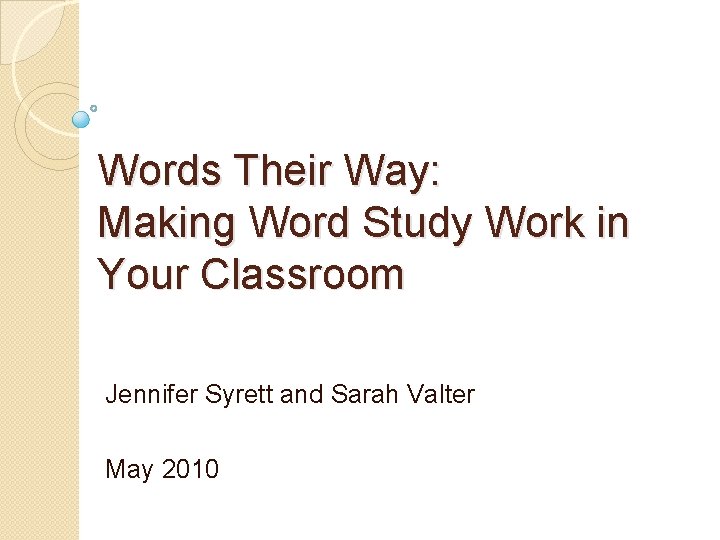 Words Their Way:
Making Word Study Work in Your Classroom

Jennifer Syrett and Sarah Valter

May 2010